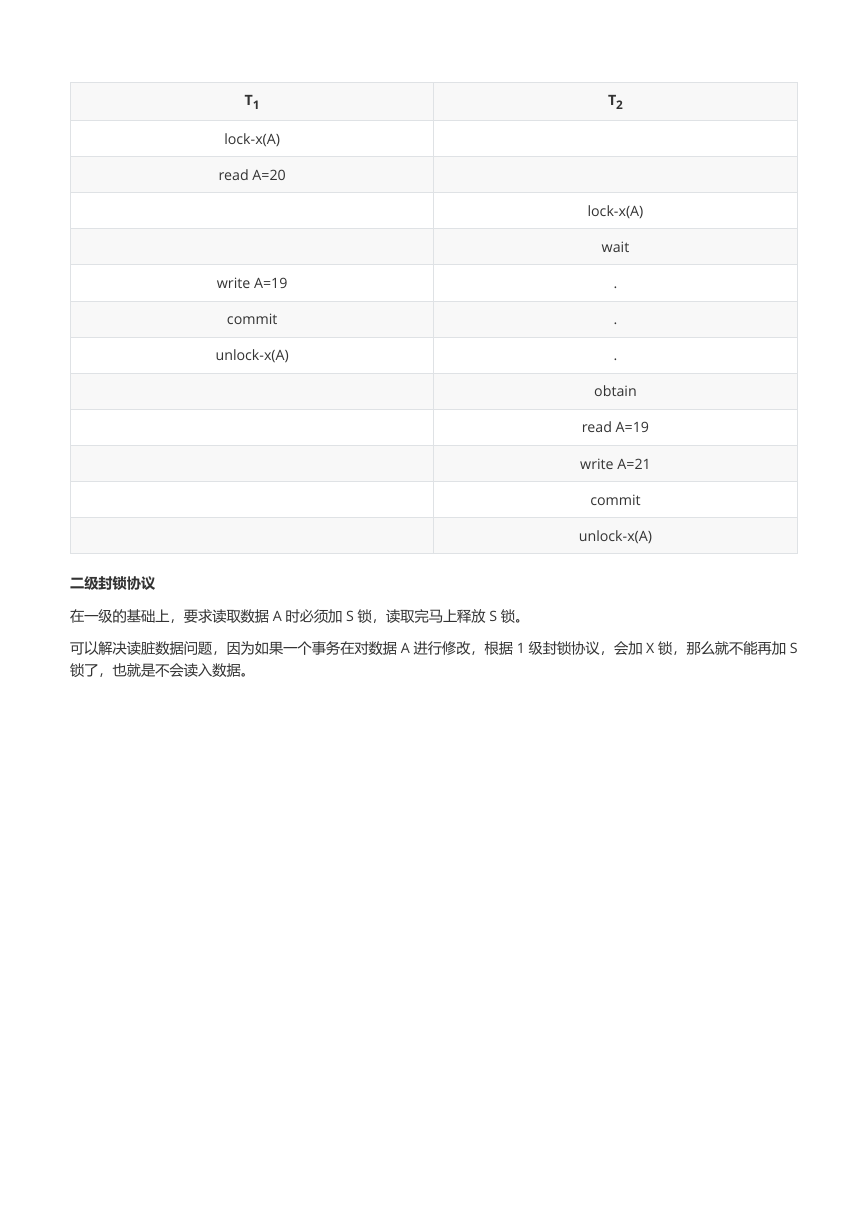 | $T_1$ | $T_2$ |
|---|---|
| lock-x(A) | |
| read A=20 | |
| | lock-x(A) |
| | wait |
| write A=19 | . |
| commit | . |
| unlock-x(A) | . |
| | obtain |
| | read A=19 |
| | write A=21 |
| | commit |
| | unlock-x(A) |

二级封锁协议

在一级的基础上，要求读取数据 A 时必须加 S 锁，读取完马上释放 S 锁。

可以解决读脏数据问题，因为如果一个事务在对数据 A 进行修改，根据 1 级封锁协议，会加 X 锁，那么就不能再加 S 锁了，也就是不会读入数据。